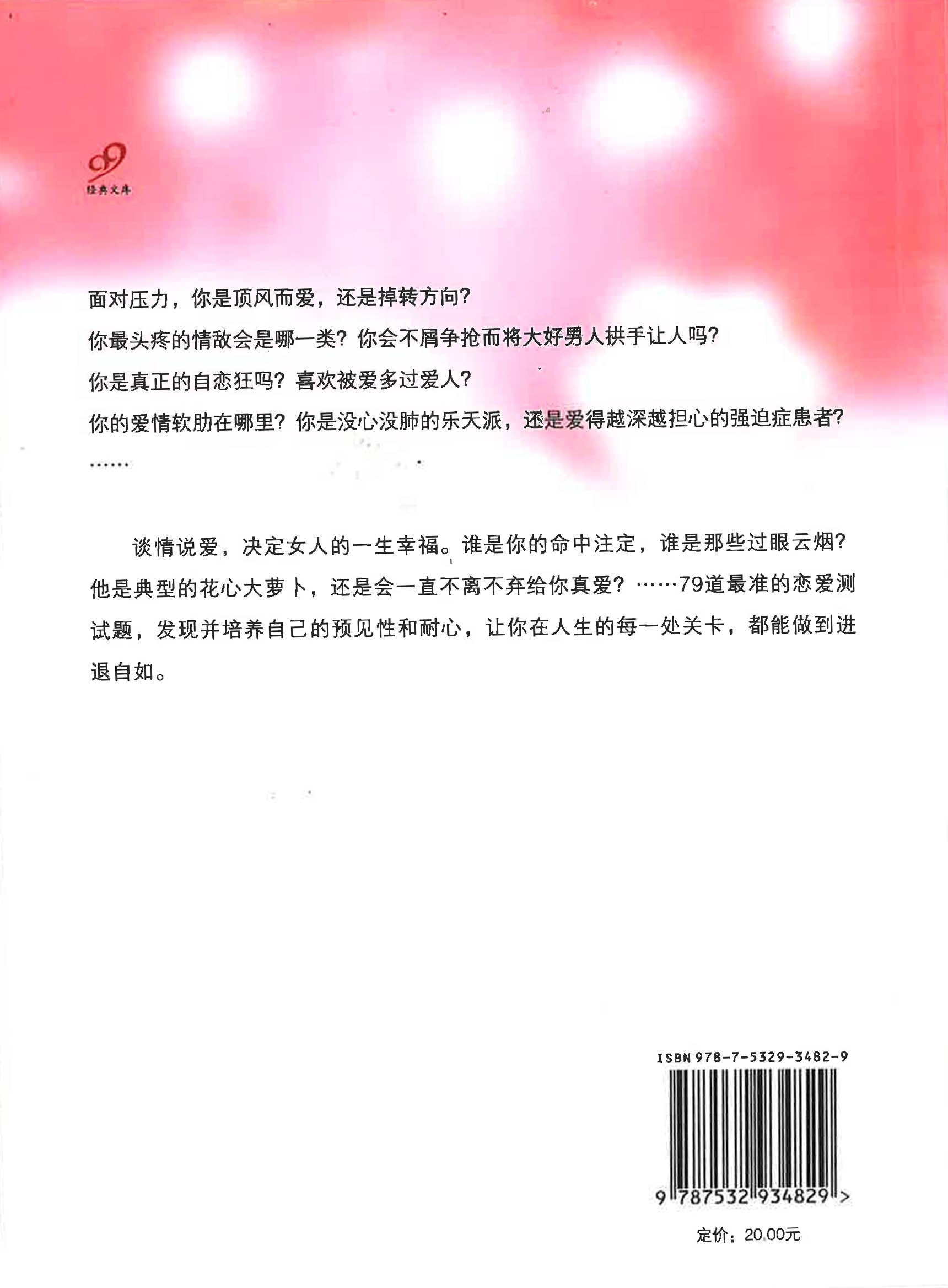 99
经典文库

面对压力，你是顶风而爱，还是掉转方向？

你最头疼的情敌会是哪一类？你会不屑争抢而将大好男人拱手让人吗？

你是真正的自恋狂吗？喜欢被爱多过爱人？

你的爱情软肋在哪里？你是没心没肺的乐天派，还是爱得越深越担心的强迫症患者？

……

谈情说爱，决定女人的一生幸福。谁是你的命中注定，谁是那些过眼云烟？他是典型的花心大萝卜，还是会一直不离不弃给你真爱？……79道最准的恋爱测试题，发现并培养自己的预见性和耐心，让你在人生的每一处关卡，都能做到进退自如。

ISBN 978-7-5329-3482-9

9 787532 934829 >

定价：20.00元